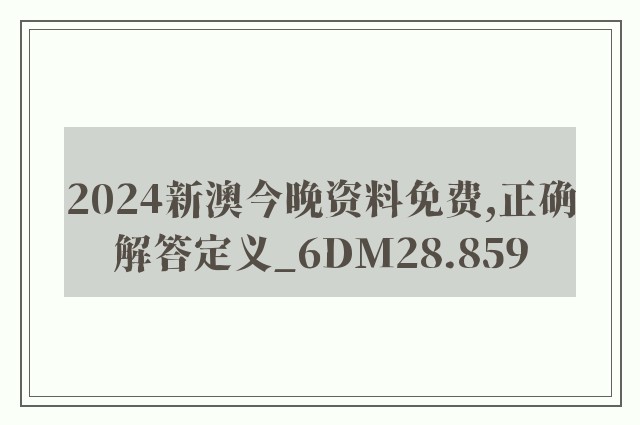 2024新澳今晚资料免费,正确解答定义_6DM28.859